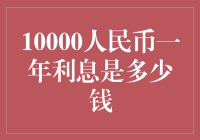 10000人民币一年利息是多少钱